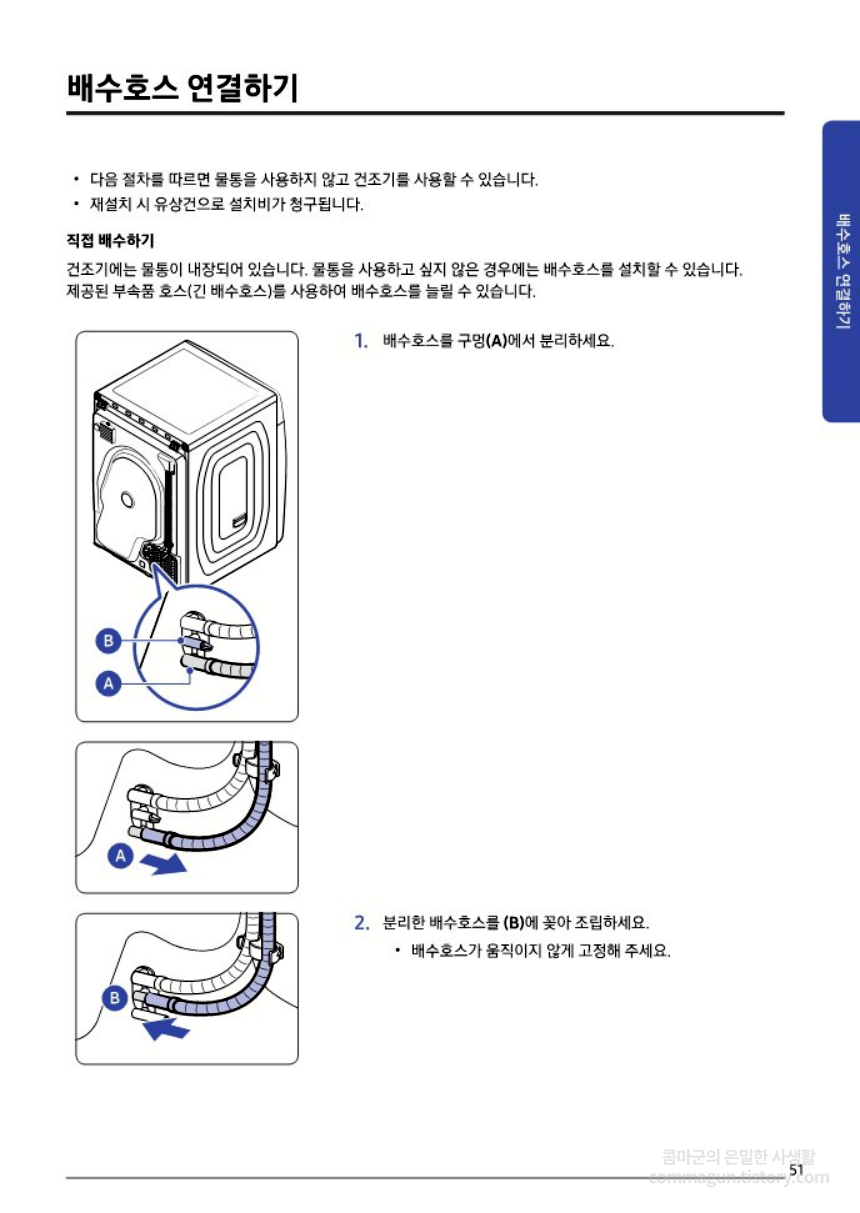 배수호스 연결하기

배수호스 연결하기

• 다음 절차를 따르면 물통을 사용하지 않고 건조기를 사용할 수 있습니다.
• 재설치 시 유상건으로 설치비가 청구됩니다.

직접 배수하기

건조기에는 물통이 내장되어 있습니다. 물통을 사용하고 싶지 않은 경우에는 배수호스를 설치할 수 있습니다. 제공된 부속품 호스(긴 배수호스)를 사용하여 배수호스를 늘릴 수 있습니다.

B
A

1. 배수호스를 구멍(A)에서 분리하세요.

A

B

2. 분리한 배수호스를 (B)에 꽂아 조립하세요.
• 배수호스가 움직이지 않게 고정해 주세요.

콤마군의 은밀한 사생활
commagun.tistory.com
51